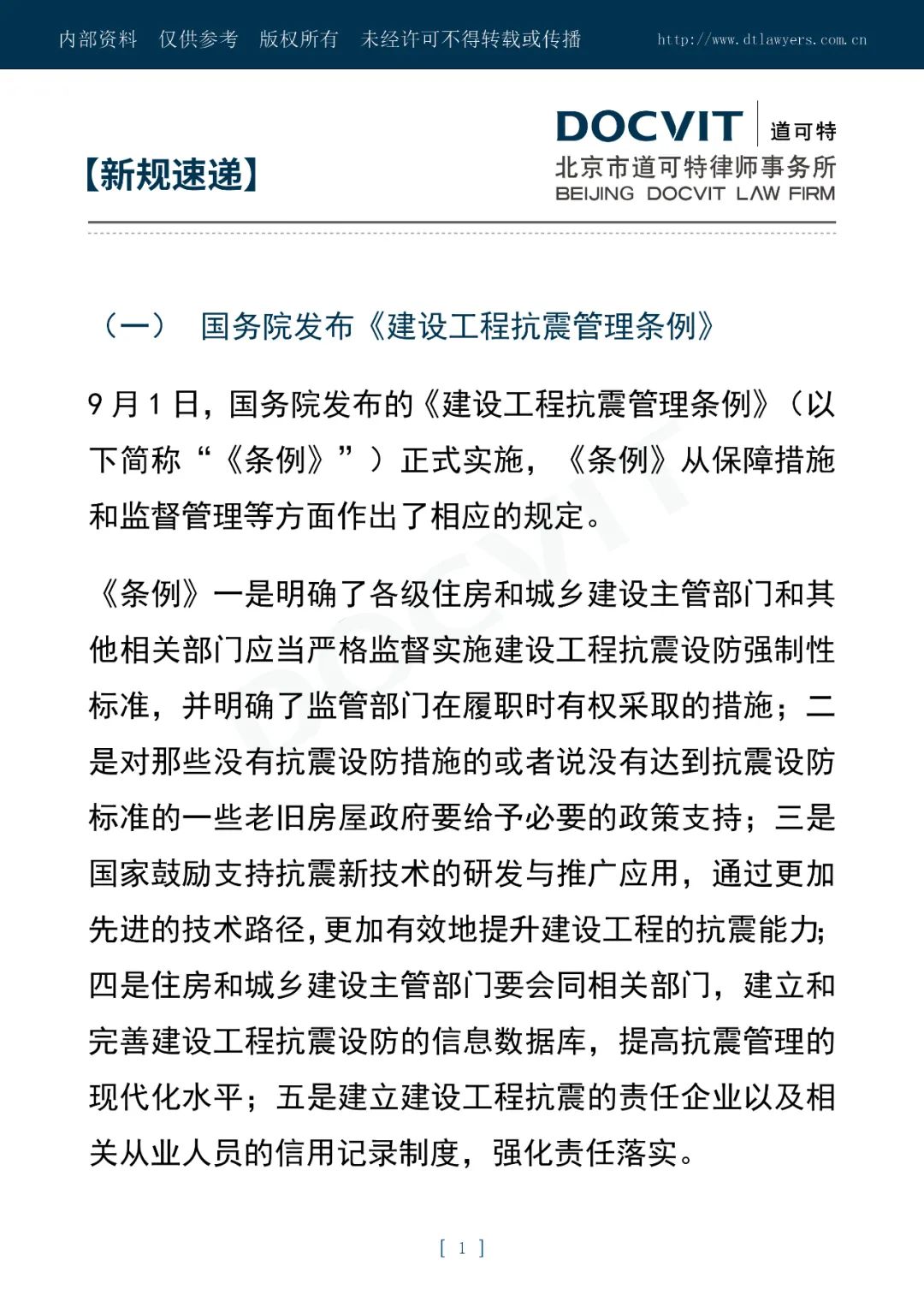 内部资料　仅供参考　版权所有　未经许可不得转载或传播　http://www.dtlawyers.com.cn

【新规速递】

DOCVIT 道可特
北京市道可特律师事务所
BEIJING DOCVIT LAW FIRM

（一）　国务院发布《建设工程抗震管理条例》

9月1日，国务院发布的《建设工程抗震管理条例》（以下简称“《条例》”）正式实施，《条例》从保障措施和监督管理等方面作出了相应的规定。

《条例》一是明确了各级住房和城乡建设主管部门和其他相关部门应当严格监督实施建设工程抗震设防强制性标准，并明确了监管部门在履职时有权采取的措施；二是对那些没有抗震设防措施的或者说没有达到抗震设防标准的一些老旧房屋政府要给予必要的政策支持；三是国家鼓励支持抗震新技术的研发与推广应用，通过更加先进的技术路径,更加有效地提升建设工程的抗震能力;四是住房和城乡建设主管部门要会同相关部门，建立和完善建设工程抗震设防的信息数据库，提高抗震管理的现代化水平；五是建立建设工程抗震的责任企业以及相关从业人员的信用记录制度，强化责任落实。

[ 1 ]